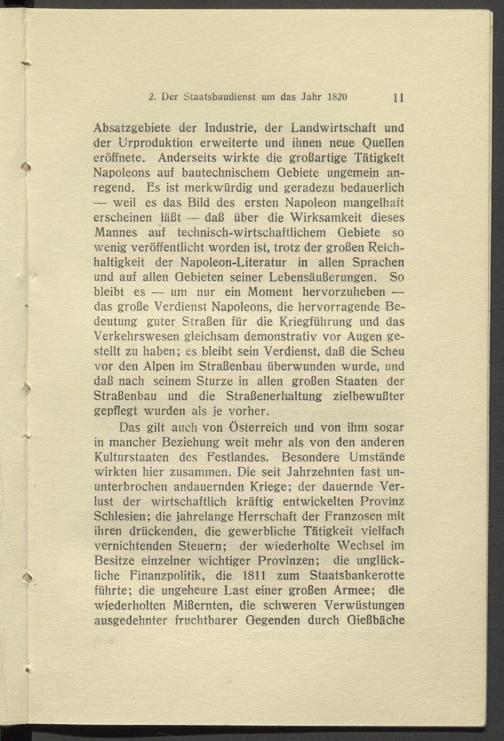 2. Der Staatsbaudienst um das Jahr 1820 11

Absatzgebiete der Industrie, der Landwirtschaft und der Urproduktion erweiterte und ihnen neue Quellen eröffnete. Anderseits wirkte die großartige Tätigkeit Napoleons auf bautechnischem Gebiete ungemein anregend. Es ist merkwürdig und geradezu bedauerlich — weil es das Bild des ersten Napoleon mangelhaft erscheinen läßt — daß über die Wirksamkeit dieses Mannes auf technisch-wirtschaftlichem Gebiete so wenig veröffentlicht worden ist, trotz der großen Reichhaltigkeit der Napoleon-Literatur in allen Sprachen und auf allen Gebieten seiner Lebensäußerungen. So bleibt es — um nur ein Moment hervorzuheben — das große Verdienst Napoleons, die hervorragende Bedeutung guter Straßen für die Kriegführung und das Verkehrswesen gleichsam demonstrativ vor Augen gestellt zu haben; es bleibt sein Verdienst, daß die Scheu vor den Alpen im Straßenbau überwunden wurde, und daß nach seinem Sturze in allen großen Staaten der Straßenbau und die Straßenerhaltung zielbewußter gepflegt wurden als je vorher.

Das gilt auch von Österreich und von ihm sogar in mancher Beziehung weit mehr als von den anderen Kulturstaaten des Festlandes. Besondere Umstände wirkten hier zusammen. Die seit Jahrzehnten fast ununterbrochen andauernden Kriege; der dauernde Verlust der wirtschaftlich kräftig entwickelten Provinz Schlesien; die jahrelange Herrschaft der Franzosen mit ihren drückenden, die gewerbliche Tätigkeit vielfach vernichtenden Steuern; der wiederholte Wechsel im Besitze einzelner wichtiger Provinzen; die unglückliche Finanzpolitik, die 1811 zum Staatsbankerotte führte; die ungeheure Last einer großen Armee; die wiederholten Mißernten, die schweren Verwüstungen ausgedehnter fruchtbarer Gegenden durch Gießbäche